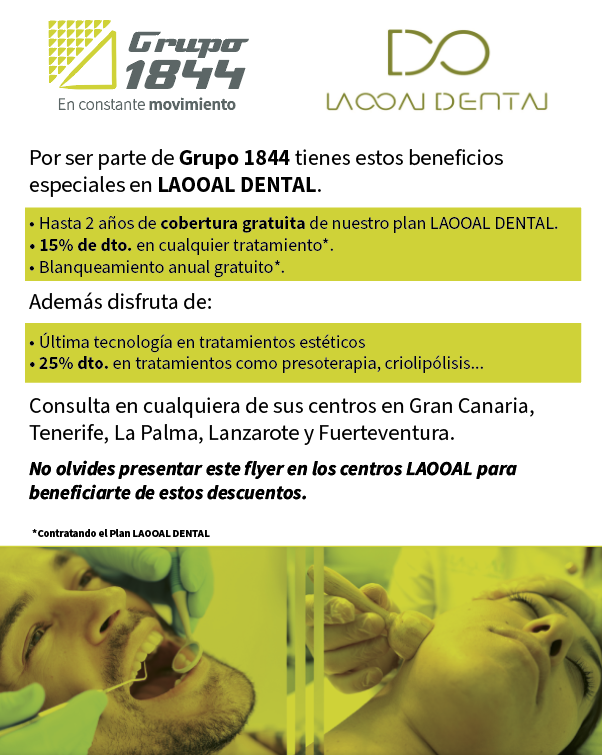 Grupo
1844
En constante movimiento

LAOOAL DENTAL

Por ser parte de Grupo 1844 tienes estos beneficios especiales en LAOOAL DENTAL.

• Hasta 2 años de cobertura gratuita de nuestro plan LAOOAL DENTAL.
• 15% de dto. en cualquier tratamiento*.
• Blanqueamiento anual gratuito*.

Además disfruta de:

• Última tecnología en tratamientos estéticos
• 25% dto. en tratamientos como presoterapia, criolipólisis...

Consulta en cualquiera de sus centros en Gran Canaria, Tenerife, La Palma, Lanzarote y Fuerteventura.

No olvides presentar este flyer en los centros LAOOAL para beneficiarte de estos descuentos.

*Contratando el Plan LAOOAL DENTAL